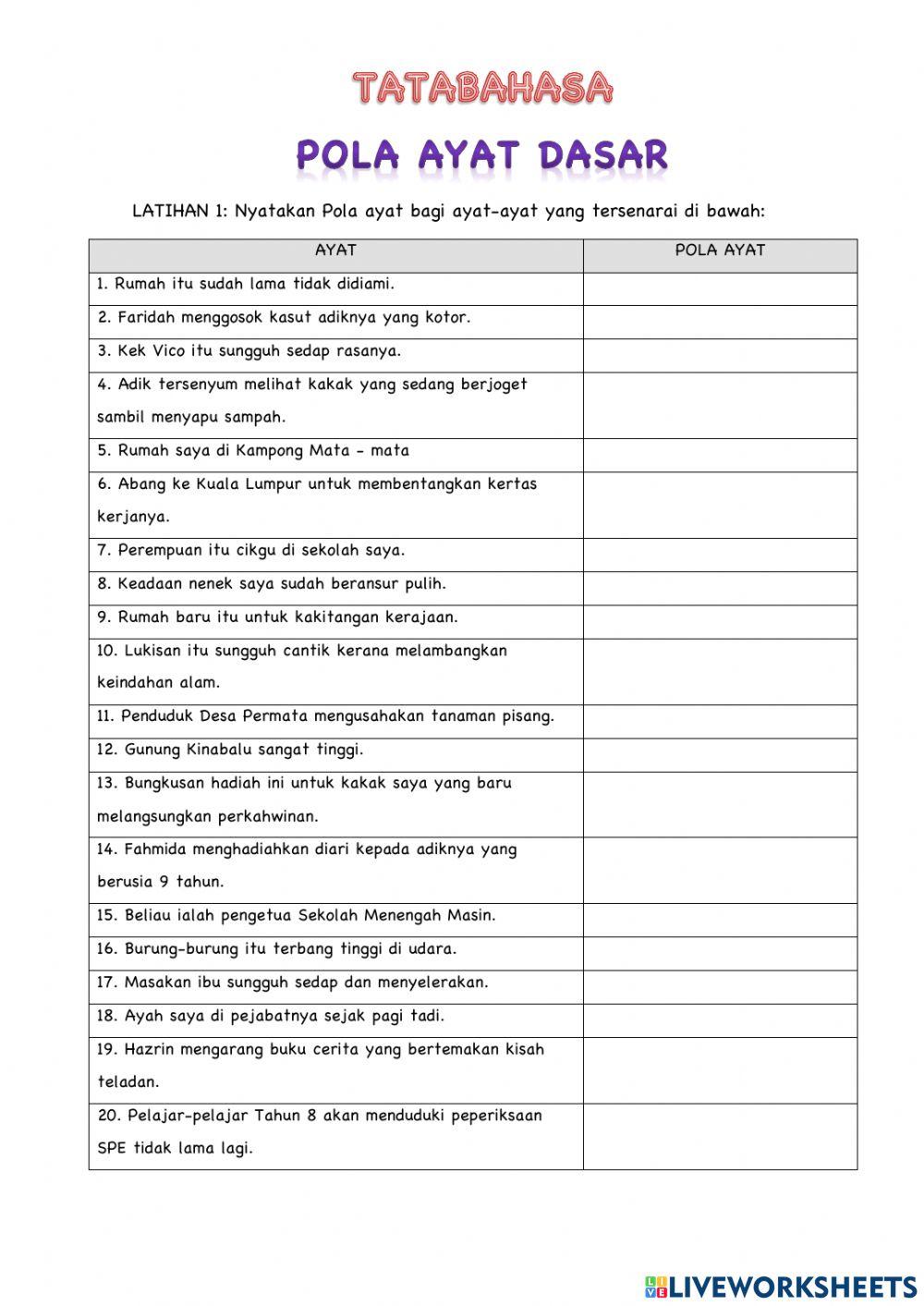 TATABAHASA

POLA AYAT DASAR

LATIHAN 1: Nyatakan Pola ayat bagi ayat-ayat yang tersenarai di bawah:

| AYAT | POLA AYAT |
|---|---|
| 1. Rumah itu sudah lama tidak didiami. | |
| 2. Faridah menggosok kasut adiknya yang kotor. | |
| 3. Kek Vico itu sungguh sedap rasanya. | |
| 4. Adik tersenyum melihat kakak yang sedang berjoget sambil menyapu sampah. | |
| 5. Rumah saya di Kampong Mata - mata | |
| 6. Abang ke Kuala Lumpur untuk membentangkan kertas kerjanya. | |
| 7. Perempuan itu cikgu di sekolah saya. | |
| 8. Keadaan nenek saya sudah beransur pulih. | |
| 9. Rumah baru itu untuk kakitangan kerajaan. | |
| 10. Lukisan itu sungguh cantik kerana melambangkan keindahan alam. | |
| 11. Penduduk Desa Permata mengusahakan tanaman pisang. | |
| 12. Gunung Kinabalu sangat tinggi. | |
| 13. Bungkusan hadiah ini untuk kakak saya yang baru melangsungkan perkahwinan. | |
| 14. Fahmida menghadiahkan diari kepada adiknya yang berusia 9 tahun. | |
| 15. Beliau ialah pengetua Sekolah Menengah Masin. | |
| 16. Burung-burung itu terbang tinggi di udara. | |
| 17. Masakan ibu sungguh sedap dan menyelerakan. | |
| 18. Ayah saya di pejabatnya sejak pagi tadi. | |
| 19. Hazrin mengarang buku cerita yang bertemakan kisah teladan. | |
| 20. Pelajar-pelajar Tahun 8 akan menduduki peperiksaan SPE tidak lama lagi. | |

LIVEWORKSHEETS